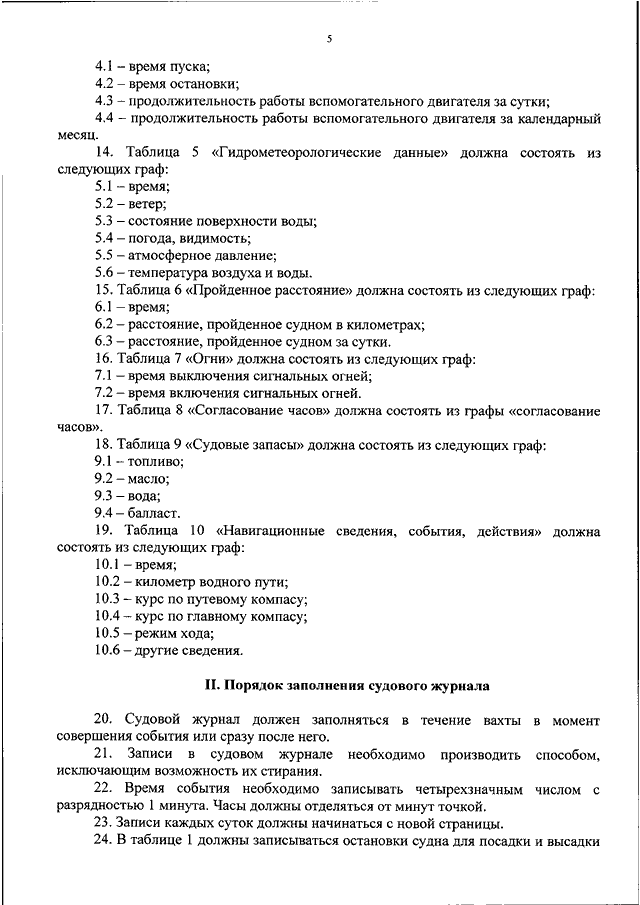 5

4.1 – время пуска;
4.2 – время остановки;
4.3 – продолжительность работы вспомогательного двигателя за сутки;
4.4 – продолжительность работы вспомогательного двигателя за календарный месяц.
14. Таблица 5 «Гидрометеорологические данные» должна состоять из следующих граф:
5.1 – время;
5.2 – ветер;
5.3 – состояние поверхности воды;
5.4 – погода, видимость;
5.5 – атмосферное давление;
5.6 – температура воздуха и воды.
15. Таблица 6 «Пройденное расстояние» должна состоять из следующих граф:
6.1 – время;
6.2 – расстояние, пройденное судном в километрах;
6.3 – расстояние, пройденное судном за сутки.
16. Таблица 7 «Огни» должна состоять из следующих граф:
7.1 – время выключения сигнальных огней;
7.2 – время включения сигнальных огней.
17. Таблица 8 «Согласование часов» должна состоять из графы «согласование часов».
18. Таблица 9 «Судовые запасы» должна состоять из следующих граф:
9.1 – топливо;
9.2 – масло;
9.3 – вода;
9.4 – балласт.
19. Таблица 10 «Навигационные сведения, события, действия» должна состоять из следующих граф:
10.1 – время;
10.2 – километр водного пути;
10.3 – курс по путевому компасу;
10.4 – курс по главному компасу;
10.5 – режим хода;
10.6 – другие сведения.

II. Порядок заполнения судового журнала

20. Судовой журнал должен заполняться в течение вахты в момент совершения события или сразу после него.
21. Записи в судовом журнале необходимо производить способом, исключающим возможность их стирания.
22. Время события необходимо записывать четырехзначным числом с разрядностью 1 минута. Часы должны отделяться от минут точкой.
23. Записи каждых суток должны начинаться с новой страницы.
24. В таблице 1 должны записываться остановки судна для посадки и высадки